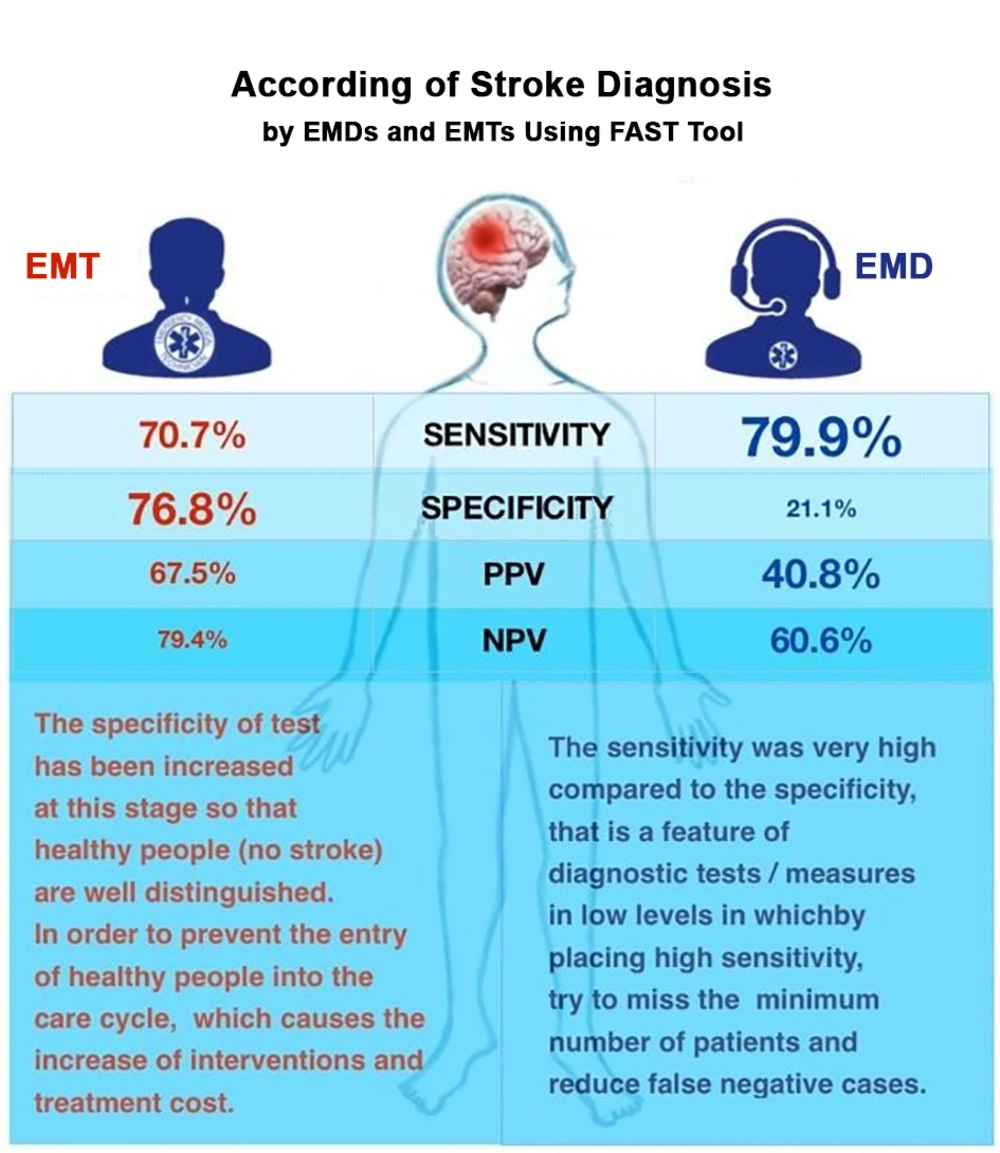 According of Stroke Diagnosis
by EMDs and EMTs Using FAST Tool

EMT

EMD

| 70.7% | SENSITIVITY | 79.9% |
|---|---|---|
| 76.8% | SPECIFICITY | 21.1% |
| 67.5% | PPV | 40.8% |
| 79.4% | NPV | 60.6% |

The specificity of test has been increased at this stage so that healthy people (no stroke) are well distinguished. In order to prevent the entry of healthy people into the care cycle, which causes the increase of interventions and treatment cost.

The sensitivity was very high compared to the specificity, that is a feature of diagnostic tests / measures in low levels in whichby placing high sensitivity, try to miss the minimum number of patients and reduce false negative cases.